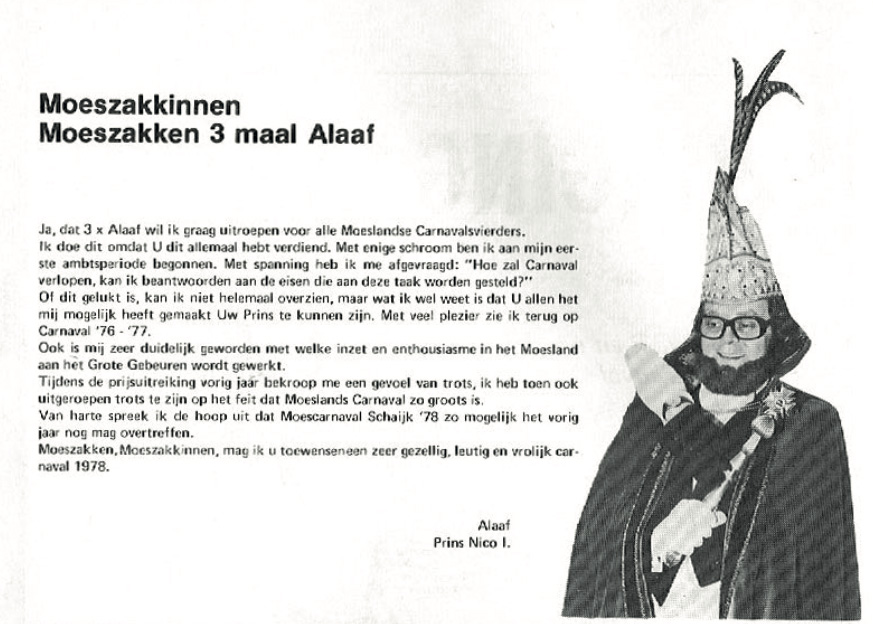 Moeszakkinnen
Moeszakken 3 maal Alaaf

Ja, dat 3 x Alaaf wil ik graag uitroepen voor alle Moeslandse Carnavalsvierders. Ik doe dit omdat U dit allemaal hebt verdiend. Met enige schroom ben ik aan mijn eerste ambtsperiode begonnen. Met spanning heb ik me afgevraagd: "Hoe zal Carnaval verlopen, kan ik beantwoorden aan de eisen die aan deze taak worden gesteld?"
Of dit gelukt is, kan ik niet helemaal overzien, maar wat ik wel weet is dat U allen het mij mogelijk heeft gemaakt Uw Prins te kunnen zijn. Met veel plezier zie ik terug op Carnaval '76 - '77.
Ook is mij zeer duidelijk geworden met welke inzet en enthousiasme in het Moesland aan het Grote Gebeuren wordt gewerkt.
Tijdens de prijsuitreiking vorig jaar bekroop me een gevoel van trots, ik heb toen ook uitgeroepen trots te zijn op het feit dat Moeslands Carnaval zo groots is.
Van harte spreek ik de hoop uit dat Moescarnaval Schaijk '78 zo mogelijk het vorig jaar nog mag overtreffen.
Moeszakken, Moeszakkinnen, mag ik u toewenseneen zeer gezellig, leutig en vrolijk carnaval 1978.

Alaaf
Prins Nico I.